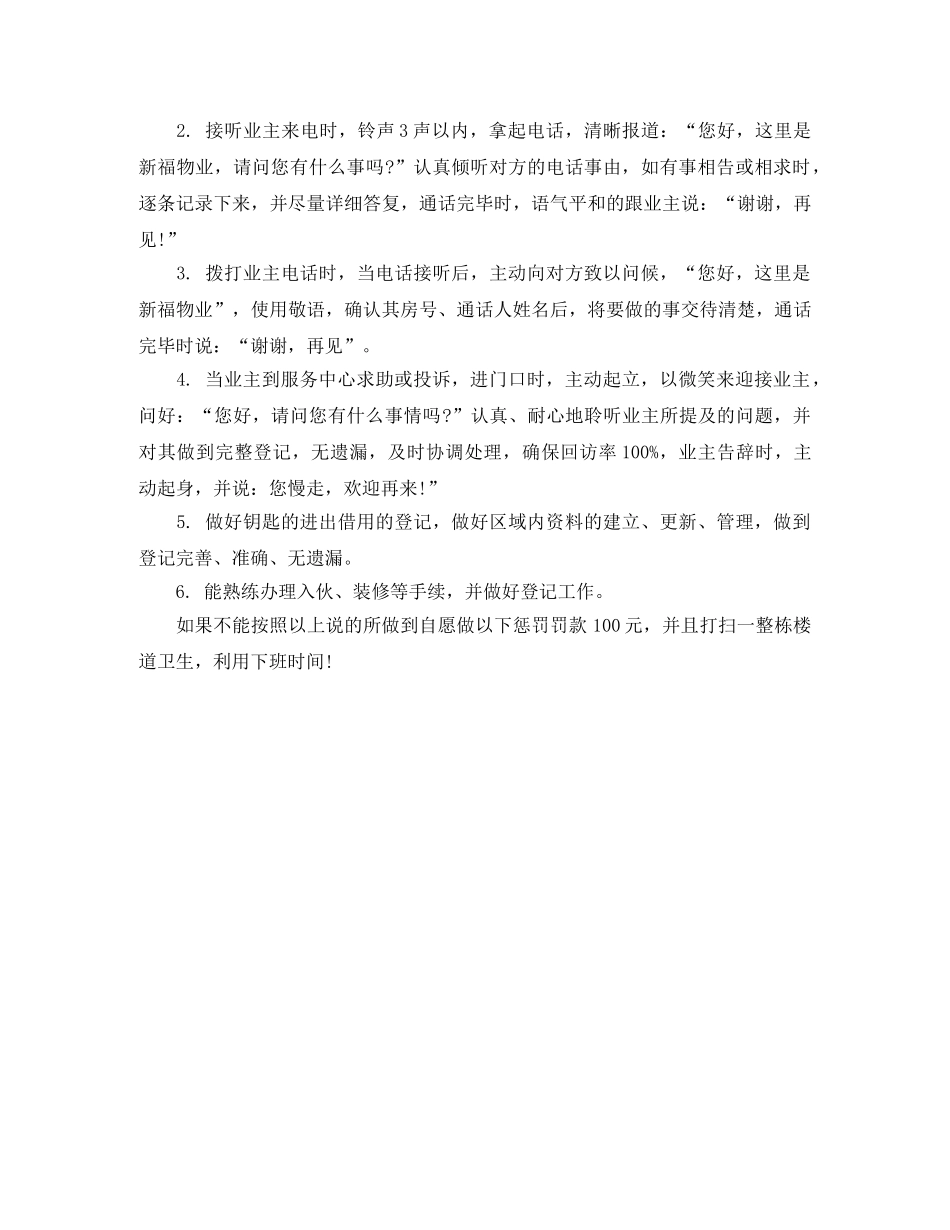 2. 接听业主来电时，铃声3声以内，拿起电话，清晰报道：“您好，这里是新福物业，请问您有什么事吗?”认真倾听对方的电话事由，如有事相告或相求时，逐条记录下来，并尽量详细答复，通话完毕时，语气平和的跟业主说：“谢谢，再见!”

3. 拨打业主电话时，当电话接听后，主动向对方致以问候，“您好，这里是新福物业”，使用敬语，确认其房号、通话人姓名后，将要做的事交待清楚，通话完毕时说：“谢谢，再见”。

4. 当业主到服务中心求助或投诉，进门口时，主动起立，以微笑来迎接业主，问好：“您好，请问您有什么事情吗?”认真、耐心地聆听业主所提及的问题，并对其做到完整登记，无遗漏，及时协调处理，确保回访率100%，业主告辞时，主动起身，并说：您慢走，欢迎再来!”

5. 做好钥匙的进出借用的登记，做好区域内资料的建立、更新、管理，做到登记完善、准确、无遗漏。

6. 能熟练办理入伙、装修等手续，并做好登记工作。

如果不能按照以上说的所做到自愿做以下惩罚罚款100元，并且打扫一整栋楼道卫生，利用下班时间!